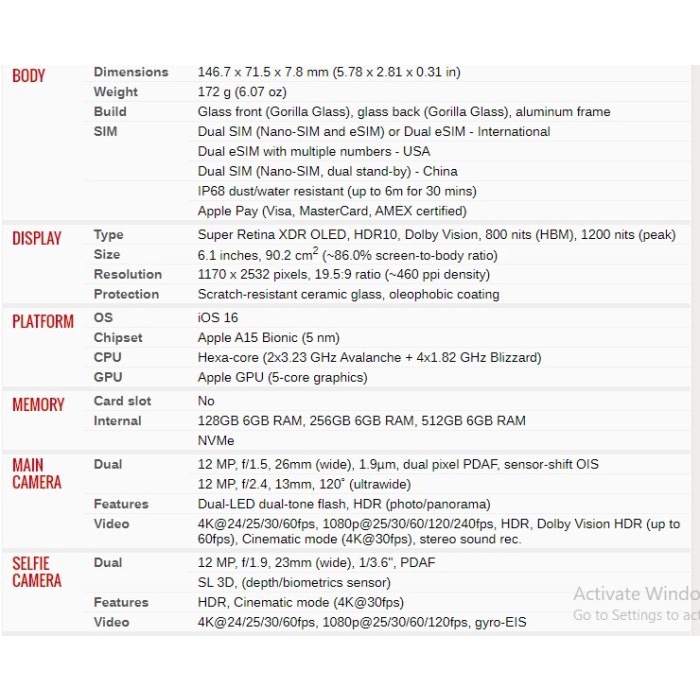 | | | |
|---|---|---|
| BODY | Dimensions | 146.7 x 71.5 x 7.8 mm (5.78 x 2.81 x 0.31 in) |
| | Weight | 172 g (6.07 oz) |
| | Build | Glass front (Gorilla Glass), glass back (Gorilla Glass), aluminum frame |
| | SIM | Dual SIM (Nano-SIM and eSIM) or Dual eSIM - International |
| | | Dual eSIM with multiple numbers - USA |
| | | Dual SIM (Nano-SIM, dual stand-by) - China |
| | | IP68 dust/water resistant (up to 6m for 30 mins) |
| | | Apple Pay (Visa, MasterCard, AMEX certified) |
| DISPLAY | Type | Super Retina XDR OLED, HDR10, Dolby Vision, 800 nits (HBM), 1200 nits (peak) |
| | Size | 6.1 inches, 90.2 $cm^2$ (~86.0% screen-to-body ratio) |
| | Resolution | 1170 x 2532 pixels, 19.5:9 ratio (~460 ppi density) |
| | Protection | Scratch-resistant ceramic glass, oleophobic coating |
| PLATFORM | OS | iOS 16 |
| | Chipset | Apple A15 Bionic (5 nm) |
| | CPU | Hexa-core (2x3.23 GHz Avalanche + 4x1.82 GHz Blizzard) |
| | GPU | Apple GPU (5-core graphics) |
| MEMORY | Card slot | No |
| | Internal | 128GB 6GB RAM, 256GB 6GB RAM, 512GB 6GB RAM |
| | | NVMe |
| MAIN CAMERA | Dual | 12 MP, f/1.5, 26mm (wide), 1.9µm, dual pixel PDAF, sensor-shift OIS |
| | | 12 MP, f/2.4, 13mm, 120˚ (ultrawide) |
| | Features | Dual-LED dual-tone flash, HDR (photo/panorama) |
| | Video | 4K@24/25/30/60fps, 1080p@25/30/60/120/240fps, HDR, Dolby Vision HDR (up to 60fps), Cinematic mode (4K@30fps), stereo sound rec. |
| SELFIE CAMERA | Dual | 12 MP, f/1.9, 23mm (wide), 1/3.6", PDAF |
| | | SL 3D, (depth/biometrics sensor) |
| | Features | HDR, Cinematic mode (4K@30fps) |
| | Video | 4K@24/25/30/60fps, 1080p@25/30/60/120fps, gyro-EIS |

Activate Windo
Go to Settings to ac